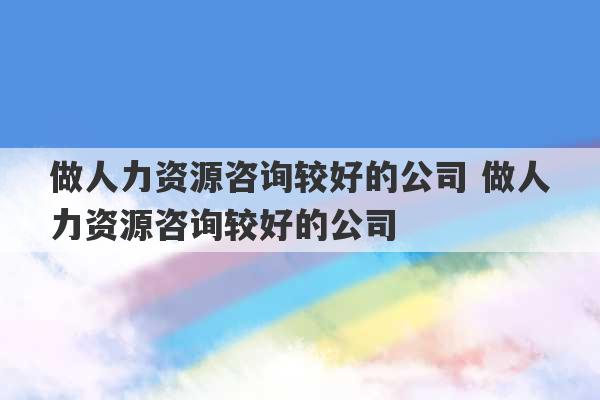 做人力资源咨询较好的公司 做人力资源咨询较好的公司